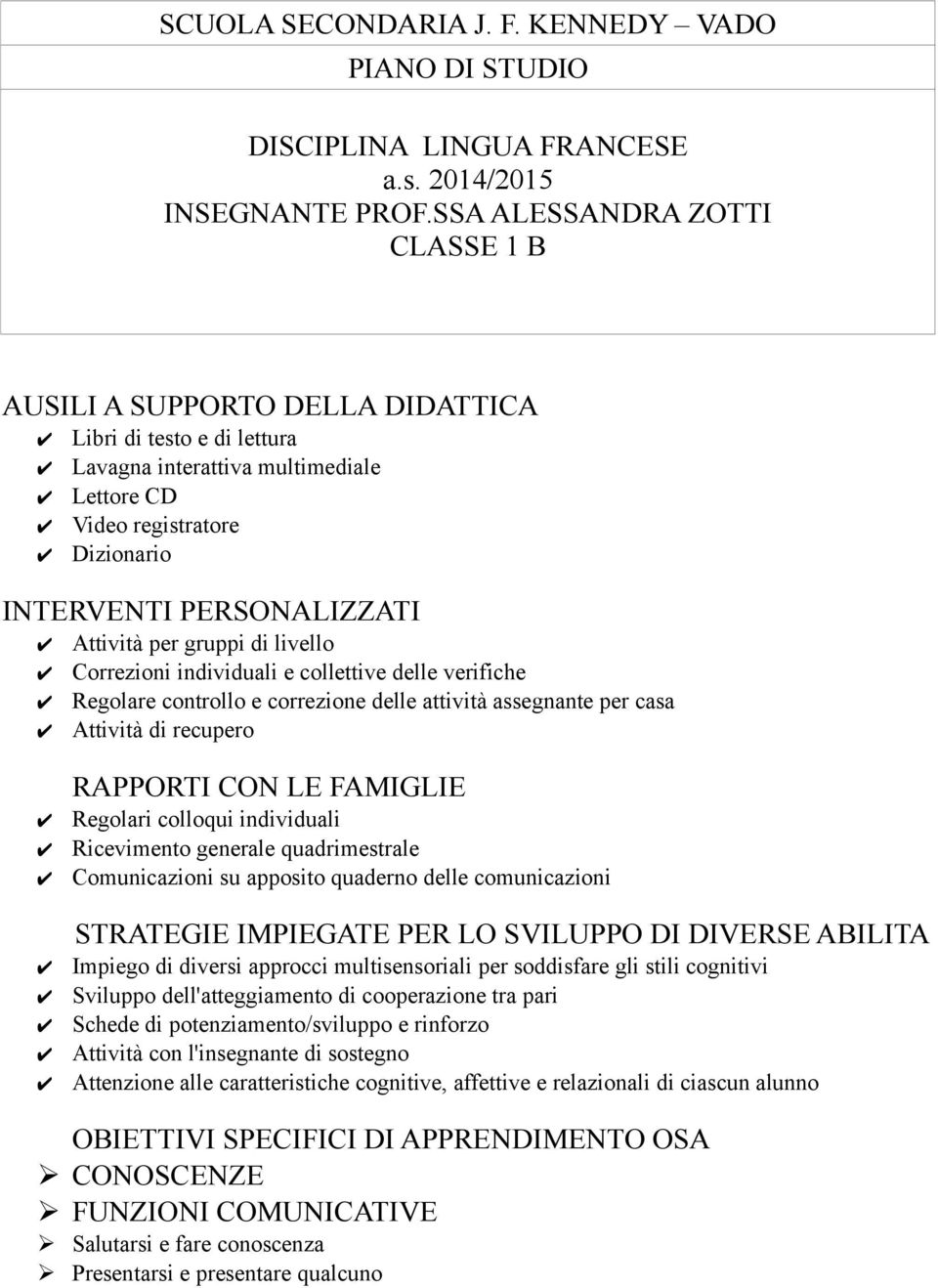 SCUOLA SECONDARIA J. F. KENNEDY – VADO

PIANO DI STUDIO

DISCIPLINA LINGUA FRANCESE
a.s. 2014/2015
INSEGNANTE PROF.SSA ALESSANDRA ZOTTI
CLASSE 1 B

AUSILI A SUPPORTO DELLA DIDATTICA
✔ Libri di testo e di lettura
✔ Lavagna interattiva multimediale
✔ Lettore CD
✔ Video registratore
✔ Dizionario

INTERVENTI PERSONALIZZATI
✔ Attività per gruppi di livello
✔ Correzioni individuali e collettive delle verifiche
✔ Regolare controllo e correzione delle attività assegnante per casa
✔ Attività di recupero

RAPPORTI CON LE FAMIGLIE
✔ Regolari colloqui individuali
✔ Ricevimento generale quadrimestrale
✔ Comunicazioni su apposito quaderno delle comunicazioni

STRATEGIE IMPIEGATE PER LO SVILUPPO DI DIVERSE ABILITA
✔ Impiego di diversi approcci multisensoriali per soddisfare gli stili cognitivi
✔ Sviluppo dell'atteggiamento di cooperazione tra pari
✔ Schede di potenziamento/sviluppo e rinforzo
✔ Attività con l'insegnante di sostegno
✔ Attenzione alle caratteristiche cognitive, affettive e relazionali di ciascun alunno

OBIETTIVI SPECIFICI DI APPRENDIMENTO OSA
➢ CONOSCENZE
➢ FUNZIONI COMUNICATIVE
➢ Salutarsi e fare conoscenza
➢ Presentarsi e presentare qualcuno